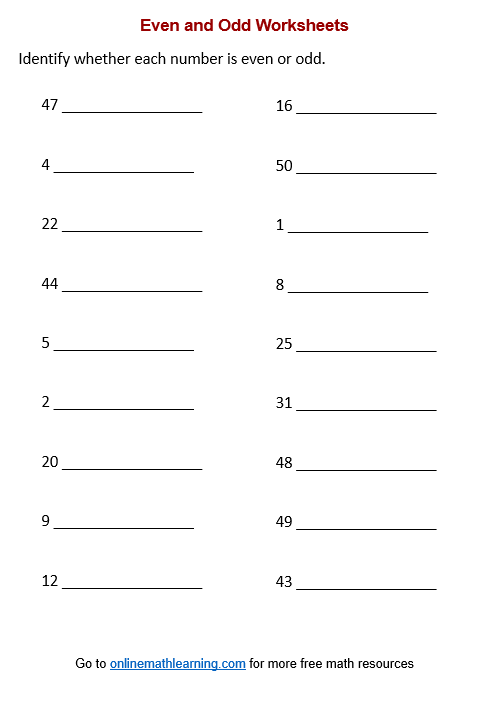 Even and Odd Worksheets

Identify whether each number is even or odd.

47 ________________

4 ________________

22 ________________

44 ________________

5 ________________

2 ________________

20 ________________

9 ________________

12 ________________

16 ________________

50 ________________

1 ________________

8 ________________

25 ________________

31 ________________

48 ________________

49 ________________

43 ________________

Go to onlinemathlearning.com for more free math resources